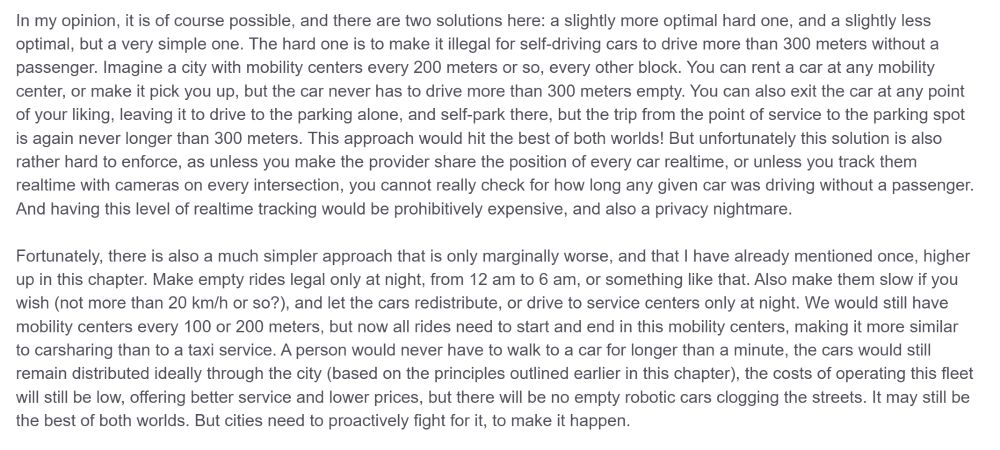 In my opinion, it is of course possible, and there are two solutions here: a slightly more optimal hard one, and a slightly less optimal, but a very simple one. The hard one is to make it illegal for self-driving cars to drive more than 300 meters without a passenger. Imagine a city with mobility centers every 200 meters or so, every other block. You can rent a car at any mobility center, or make it pick you up, but the car never has to drive more than 300 meters empty. You can also exit the car at any point of your liking, leaving it to drive to the parking alone, and self-park there, but the trip from the point of service to the parking spot is again never longer than 300 meters. This approach would hit the best of both worlds! But unfortunately this solution is also rather hard to enforce, as unless you make the provider share the position of every car realtime, or unless you track them realtime with cameras on every intersection, you cannot really check for how long any given car was driving without a passenger. And having this level of realtime tracking would be prohibitively expensive, and also a privacy nightmare.

Fortunately, there is also a much simpler approach that is only marginally worse, and that I have already mentioned once, higher up in this chapter. Make empty rides legal only at night, from 12 am to 6 am, or something like that. Also make them slow if you wish (not more than 20 km/h or so?), and let the cars redistribute, or drive to service centers only at night. We would still have mobility centers every 100 or 200 meters, but now all rides need to start and end in this mobility centers, making it more similar to carsharing than to a taxi service. A person would never have to walk to a car for longer than a minute, the cars would still remain distributed ideally through the city (based on the principles outlined earlier in this chapter), the costs of operating this fleet will still be low, offering better service and lower prices, but there will be no empty robotic cars clogging the streets. It may still be the best of both worlds. But cities need to proactively fight for it, to make it happen.